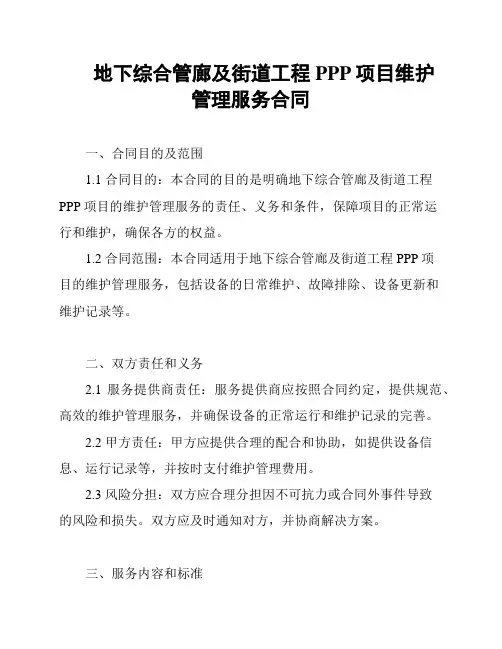 地下综合管廊及街道工程 PPP 项目维护管理服务合同

一、合同目的及范围

1.1 合同目的：本合同的目的是明确地下综合管廊及街道工程 PPP 项目的维护管理服务的责任、义务和条件，保障项目的正常运行和维护，确保各方的权益。

1.2 合同范围：本合同适用于地下综合管廊及街道工程 PPP 项目的维护管理服务，包括设备的日常维护、故障排除、设备更新和维护记录等。

二、双方责任和义务

2.1 服务提供商责任：服务提供商应按照合同约定，提供规范、高效的维护管理服务，并确保设备的正常运行和维护记录的完善。

2.2 甲方责任：甲方应提供合理的配合和协助，如提供设备信息、运行记录等，并按时支付维护管理费用。

2.3 风险分担：双方应合理分担因不可抗力或合同外事件导致的风险和损失。双方应及时通知对方，并协商解决方案。

三、服务内容和标准